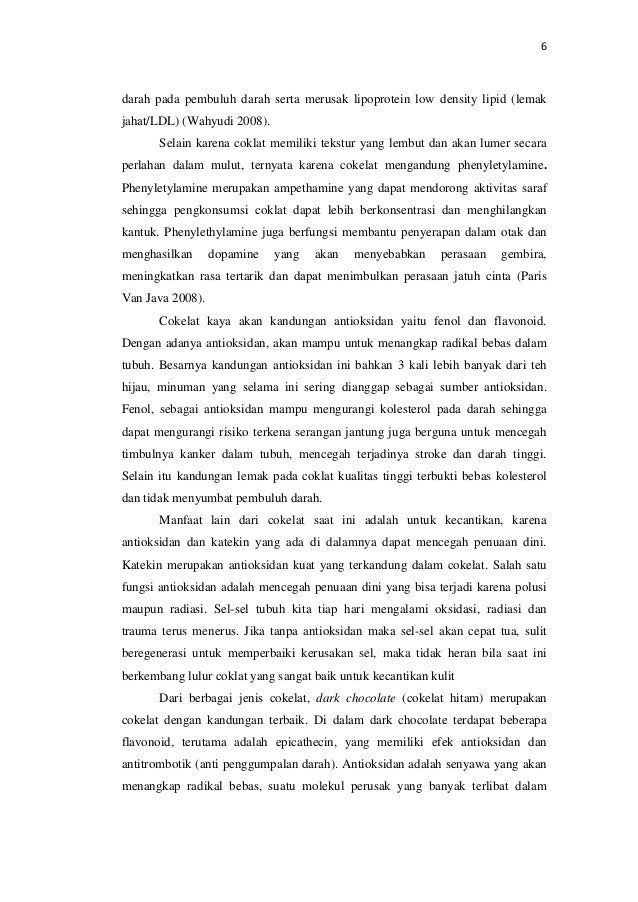 6

darah pada pembuluh darah serta merusak lipoprotein low density lipid (lemak jahat/LDL) (Wahyudi 2008).

Selain karena coklat memiliki tekstur yang lembut dan akan lumer secara perlahan dalam mulut, ternyata karena cokelat mengandung phenyletylamine. Phenyletylamine merupakan ampethamine yang dapat mendorong aktivitas saraf sehingga pengkonsumsi coklat dapat lebih berkonsentrasi dan menghilangkan kantuk. Phenylethylamine juga berfungsi membantu penyerapan dalam otak dan menghasilkan dopamine yang akan menyebabkan perasaan gembira, meningkatkan rasa tertarik dan dapat menimbulkan perasaan jatuh cinta (Paris Van Java 2008).

Cokelat kaya akan kandungan antioksidan yaitu fenol dan flavonoid. Dengan adanya antioksidan, akan mampu untuk menangkap radikal bebas dalam tubuh. Besarnya kandungan antioksidan ini bahkan 3 kali lebih banyak dari teh hijau, minuman yang selama ini sering dianggap sebagai sumber antioksidan. Fenol, sebagai antioksidan mampu mengurangi kolesterol pada darah sehingga dapat mengurangi risiko terkena serangan jantung juga berguna untuk mencegah timbulnya kanker dalam tubuh, mencegah terjadinya stroke dan darah tinggi. Selain itu kandungan lemak pada coklat kualitas tinggi terbukti bebas kolesterol dan tidak menyumbat pembuluh darah.

Manfaat lain dari cokelat saat ini adalah untuk kecantikan, karena antioksidan dan katekin yang ada di dalamnya dapat mencegah penuaan dini. Katekin merupakan antioksidan kuat yang terkandung dalam cokelat. Salah satu fungsi antioksidan adalah mencegah penuaan dini yang bisa terjadi karena polusi maupun radiasi. Sel-sel tubuh kita tiap hari mengalami oksidasi, radiasi dan trauma terus menerus. Jika tanpa antioksidan maka sel-sel akan cepat tua, sulit beregenerasi untuk memperbaiki kerusakan sel, maka tidak heran bila saat ini berkembang lulur coklat yang sangat baik untuk kecantikan kulit

Dari berbagai jenis cokelat, dark chocolate (cokelat hitam) merupakan cokelat dengan kandungan terbaik. Di dalam dark chocolate terdapat beberapa flavonoid, terutama adalah epicathecin, yang memiliki efek antioksidan dan antitrombotik (anti penggumpalan darah). Antioksidan adalah senyawa yang akan menangkap radikal bebas, suatu molekul perusak yang banyak terlibat dalam